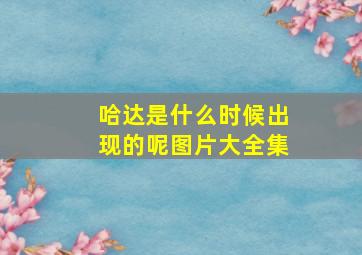 哈达是什么时候出现的呢图片大全集